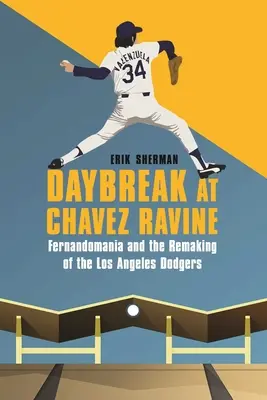 VALENZUELA
34

ERIK SHERMAN

DAYBREAK AT CHAVEZ RAVINE

Fernandomania and the Remaking of the Los Angeles Dodgers